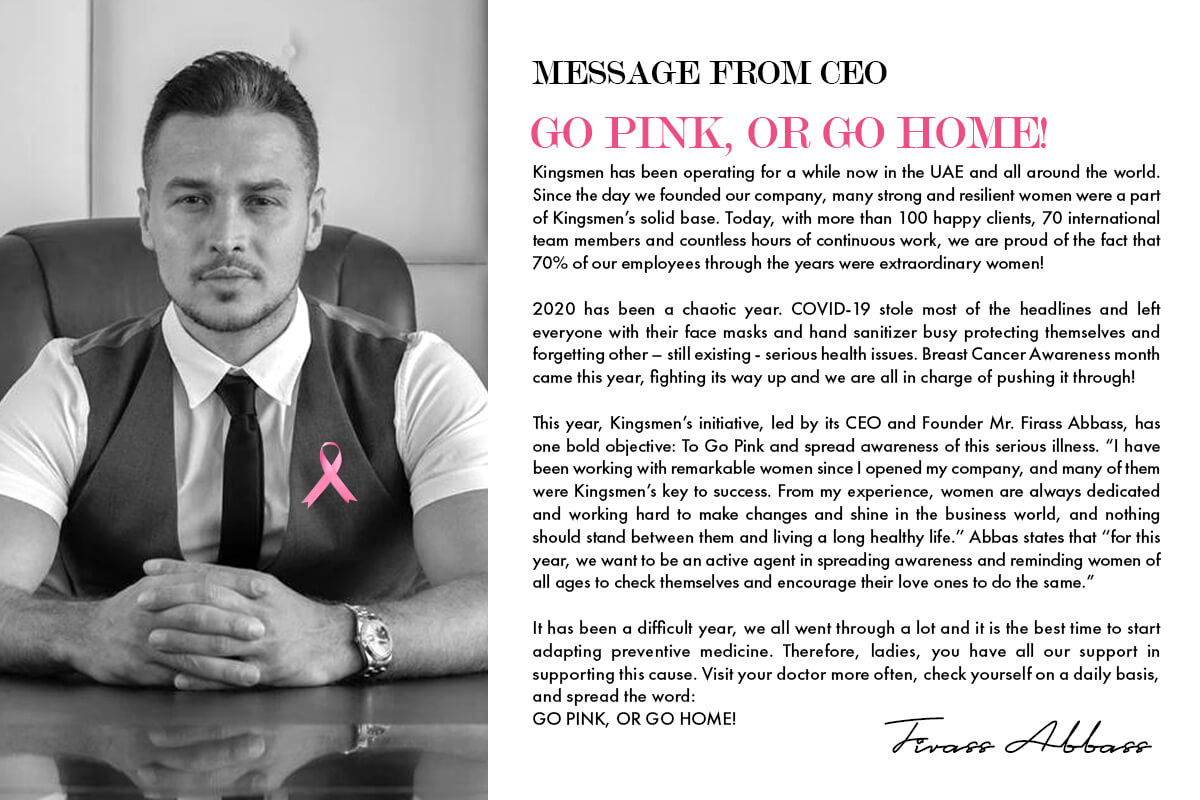 MESSAGE FROM CEO

GO PINK, OR GO HOME!

Kingsmen has been operating for a while now in the UAE and all around the world. Since the day we founded our company, many strong and resilient women were a part of Kingsmen's solid base. Today, with more than 100 happy clients, 70 international team members and countless hours of continuous work, we are proud of the fact that 70% of our employees through the years were extraordinary women!

2020 has been a chaotic year. COVID-19 stole most of the headlines and left everyone with their face masks and hand sanitizer busy protecting themselves and forgetting other – still existing - serious health issues. Breast Cancer Awareness month came this year, fighting its way up and we are all in charge of pushing it through!

This year, Kingsmen's initiative, led by its CEO and Founder Mr. Firass Abbass, has one bold objective: To Go Pink and spread awareness of this serious illness. "I have been working with remarkable women since I opened my company, and many of them were Kingsmen's key to success. From my experience, women are always dedicated and working hard to make changes and shine in the business world, and nothing should stand between them and living a long healthy life." Abbas states that "for this year, we want to be an active agent in spreading awareness and reminding women of all ages to check themselves and encourage their love ones to do the same."

It has been a difficult year, we all went through a lot and it is the best time to start adapting preventive medicine. Therefore, ladies, you have all our support in supporting this cause. Visit your doctor more often, check yourself on a daily basis, and spread the word:
GO PINK, OR GO HOME!

Firass Abbass